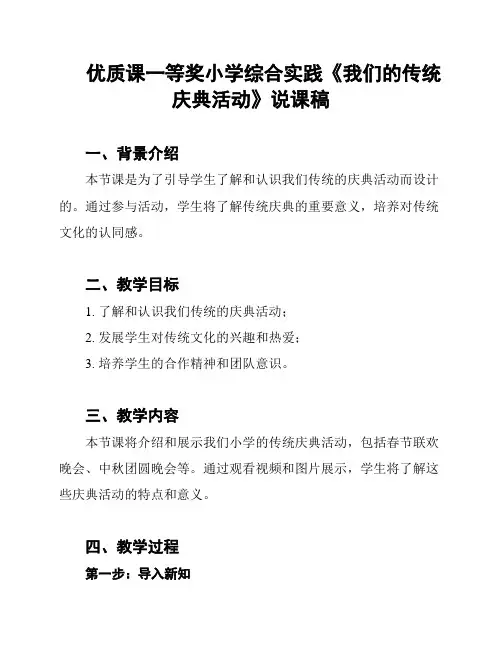 优质课一等奖小学综合实践《我们的传统庆典活动》说课稿

一、背景介绍

本节课是为了引导学生了解和认识我们传统的庆典活动而设计的。通过参与活动，学生将了解传统庆典的重要意义，培养对传统文化的认同感。

二、教学目标

1. 了解和认识我们传统的庆典活动；

2. 发展学生对传统文化的兴趣和热爱；

3. 培养学生的合作精神和团队意识。

三、教学内容

本节课将介绍和展示我们小学的传统庆典活动，包括春节联欢晚会、中秋团圆晚会等。通过观看视频和图片展示，学生将了解这些庆典活动的特点和意义。

四、教学过程

第一步：导入新知